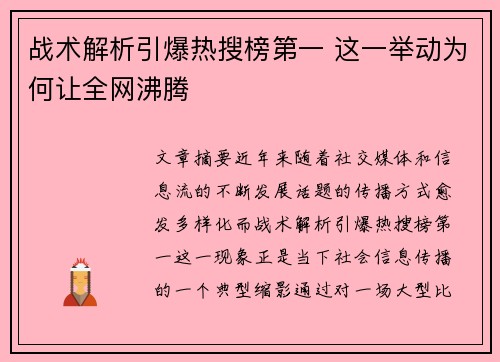 战术解析引爆热搜榜第一 这一举动为何让全网沸腾

文章摘要近年来随着社交媒体和信息流的不断发展话题的传播方式愈发多样化而战术解析引爆热搜榜第一这一现象正是当下社会信息传播的一个典型缩影通过对一场大型比